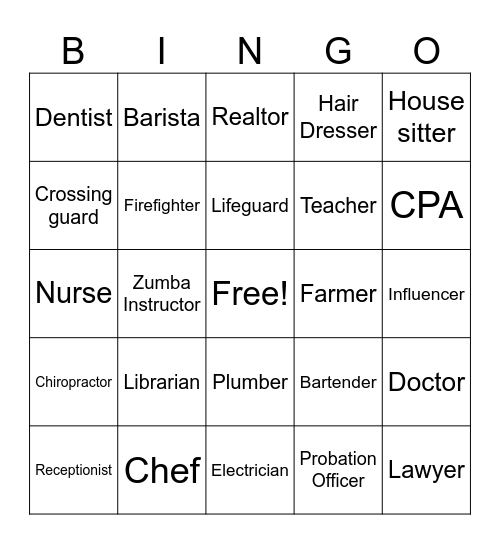 | B | I | N | G | O |
|---|---|---|---|---|
| Dentist | Barista | Realtor | Hair Dresser | House sitter |
| Crossing guard | Firefighter | Lifeguard | Teacher | CPA |
| Nurse | Zumba Instructor | Free! | Farmer | Influencer |
| Chiropractor | Librarian | Plumber | Bartender | Doctor |
| Receptionist | Chef | Electrician | Probation Officer | Lawyer |